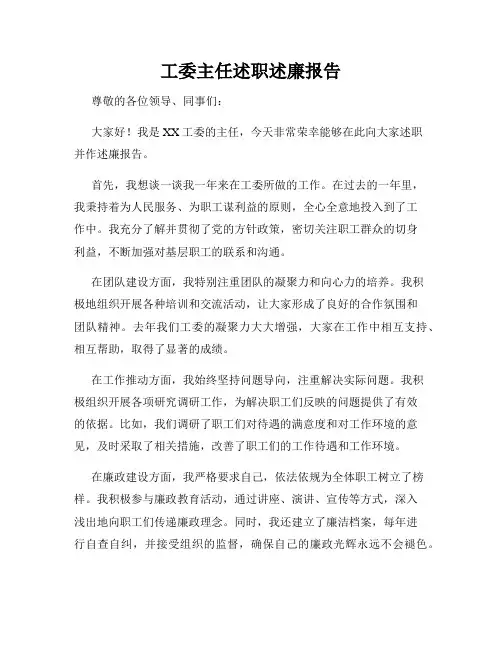 工委主任述职述廉报告

尊敬的各位领导、同事们:

大家好！我是XX工委的主任，今天非常荣幸能够在此向大家述职并作述廉报告。

首先，我想谈一谈我一年来在工委所做的工作。在过去的一年里，我秉持着为人民服务、为职工谋利益的原则，全心全意地投入到了工作中。我充分了解并贯彻了党的方针政策，密切关注职工群众的切身利益，不断加强对基层职工的联系和沟通。

在团队建设方面，我特别注重团队的凝聚力和向心力的培养。我积极地组织开展各种培训和交流活动，让大家形成了良好的合作氛围和团队精神。去年我们工委的凝聚力大大增强，大家在工作中相互支持、相互帮助，取得了显著的成绩。

在工作推动方面，我始终坚持问题导向，注重解决实际问题。我积极组织开展各项研究调研工作，为解决职工们反映的问题提供了有效的依据。比如，我们调研了职工们对待遇的满意度和对工作环境的意见，及时采取了相关措施，改善了职工们的工作待遇和工作环境。

在廉政建设方面，我严格要求自己，依法依规为全体职工树立了榜样。我积极参与廉政教育活动，通过讲座、演讲、宣传等方式，深入浅出地向职工们传递廉政理念。同时，我还建立了廉洁档案，每年进行自查自纠，并接受组织的监督，确保自己的廉政光辉永远不会褪色。